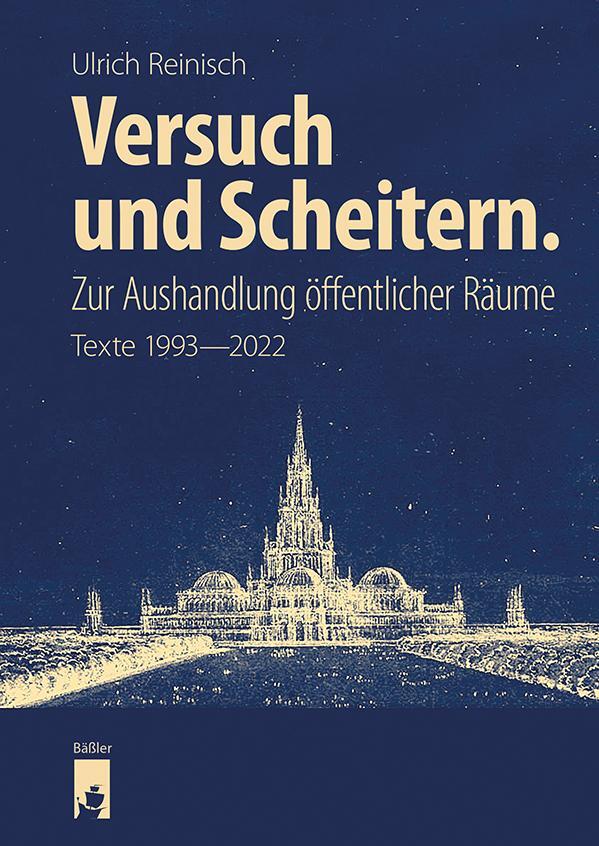 Ulrich Reinisch

Versuch und Scheitern.

Zur Aushandlung öffentlicher Räume

Texte 1993—2022

Bäßler